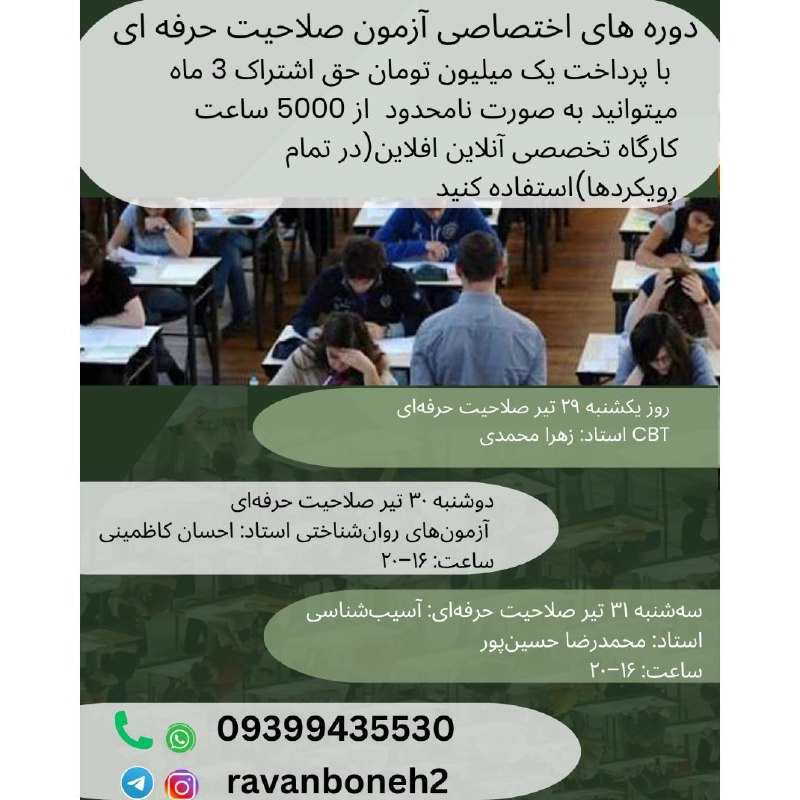 دوره های اختصاصی آزمون صلاحیت حرفه ای
با پرداخت یک میلیون تومان حق اشتراک 3 ماه میتوانید به صورت نامحدود از 5000 ساعت کارگاه تخصصی آنلاین افلاین(در تمام رویکردها)استفاده کنید

روز یکشنبه ۲۹ تیر صلاحیت حرفه‌ای
CBT استاد: زهرا محمدی

دوشنبه ۳۰ تیر صلاحیت حرفه‌ای
آزمون‌های روان‌شناختی استاد: احسان کاظمینی
ساعت: ۱۶-۲۰

سه‌شنبه ۳۱ تیر صلاحیت حرفه‌ای: آسیب‌شناسی
استاد: محمدرضا حسین‌پور
ساعت: ۱۶-۲۰

09399435530

ravanboneh2